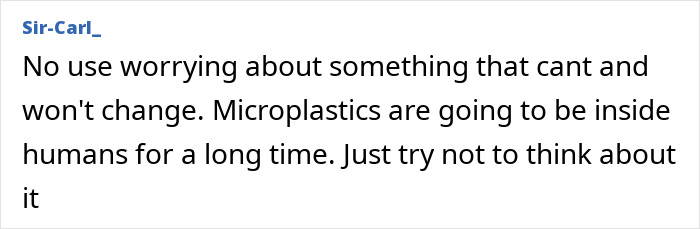 Sir-Carl_

No use worrying about something that cant and won't change. Microplastics are going to be inside humans for a long time. Just try not to think about it